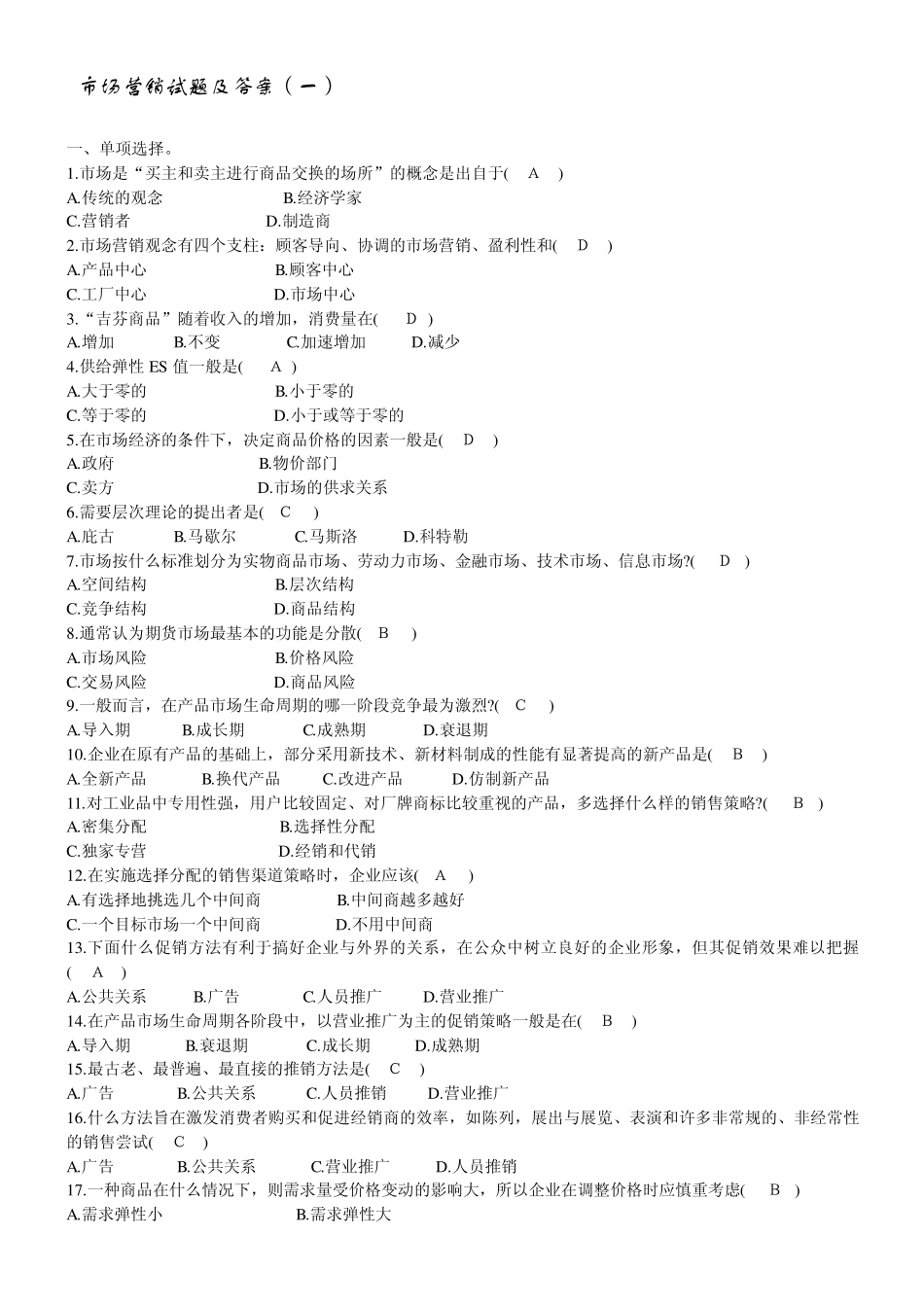 市场营销试题及答案（一）

一、单项选择。
1.市场是“买主和卖主进行商品交换的场所”的概念是出自于( A )
A.传统的观念 B.经济学家
C.营销者 D.制造商
2.市场营销观念有四个支柱：顾客导向、协调的市场营销、盈利性和( D )
A.产品中心 B.顾客中心
C.工厂中心 D.市场中心
3.“吉芬商品”随着收入的增加，消费量在( D )
A.增加 B.不变 C.加速增加 D.减少
4.供给弹性 ES 值一般是( A )
A.大于零的 B.小于零的
C.等于零的 D.小于或等于零的
5.在市场经济的条件下，决定商品价格的因素一般是( D )
A.政府 B.物价部门
C.卖方 D.市场的供求关系
6.需要层次理论的提出者是( C )
A.庇古 B.马歇尔 C.马斯洛 D.科特勒
7.市场按什么标准划分为实物商品市场、劳动力市场、金融市场、技术市场、信息市场?( D )
A.空间结构 B.层次结构
C.竞争结构 D.商品结构
8.通常认为期货市场最基本的功能是分散( B )
A.市场风险 B.价格风险
C.交易风险 D.商品风险
9.一般而言，在产品市场生命周期的哪一阶段竞争最为激烈?( C )
A.导入期 B.成长期 C.成熟期 D.衰退期
10.企业在原有产品的基础上，部分采用新技术、新材料制成的性能有显著提高的新产品是( B )
A.全新产品 B.换代产品 C.改进产品 D.仿制新产品
11.对工业品中专用性强，用户比较固定、对厂牌商标比较重视的产品，多选择什么样的销售策略?( B )
A.密集分配 B.选择性分配
C.独家专营 D.经销和代销
12.在实施选择分配的销售渠道策略时，企业应该( A )
A.有选择地挑选几个中间商 B.中间商越多越好
C.一个目标市场一个中间商 D.不用中间商
13.下面什么促销方法有利于搞好企业与外界的关系，在公众中树立良好的企业形象，但其促销效果难以把握( A )
A.公共关系 B.广告 C.人员推广 D.营业推广
14.在产品市场生命周期各阶段中，以营业推广为主的促销策略一般是在( B )
A.导入期 B.衰退期 C.成长期 D.成熟期
15.最古老、最普遍、最直接的推销方法是( C )
A.广告 B.公共关系 C.人员推销 D.营业推广
16.什么方法旨在激发消费者购买和促进经销商的效率，如陈列，展出与展览、表演和许多非常规的、非经常性的销售尝试( C )
A.广告 B.公共关系 C.营业推广 D.人员推销
17.一种商品在什么情况下，则需求量受价格变动的影响大，所以企业在调整价格时应慎重考虑( B )
A.需求弹性小 B.需求弹性大